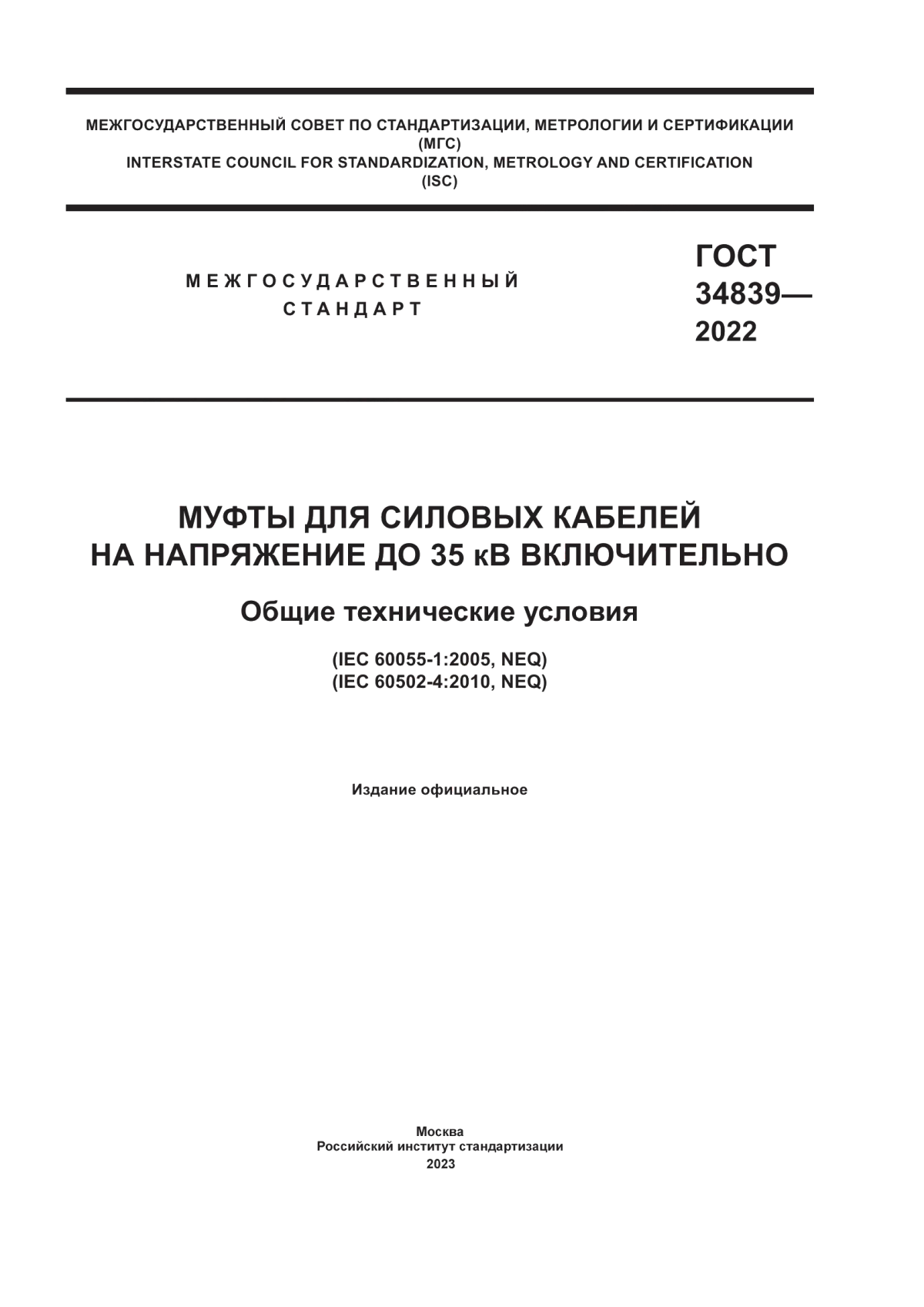 МЕЖГОСУДАРСТВЕННЫЙ СОВЕТ ПО СТАНДАРТИЗАЦИИ, МЕТРОЛОГИИ И СЕРТИФИКАЦИИ
(МГС)
INTERSTATE COUNCIL FOR STANDARDIZATION, METROLOGY AND CERTIFICATION
(ISC)

МЕЖГОСУДАРСТВЕННЫЙ
СТАНДАРТ

ГОСТ
34839—
2022

МУФТЫ ДЛЯ СИЛОВЫХ КАБЕЛЕЙ
НА НАПРЯЖЕНИЕ ДО 35 кВ ВКЛЮЧИТЕЛЬНО

Общие технические условия

(IEC 60055-1:2005, NEQ)
(IEC 60502-4:2010, NEQ)

Издание официальное

Москва
Российский институт стандартизации
2023